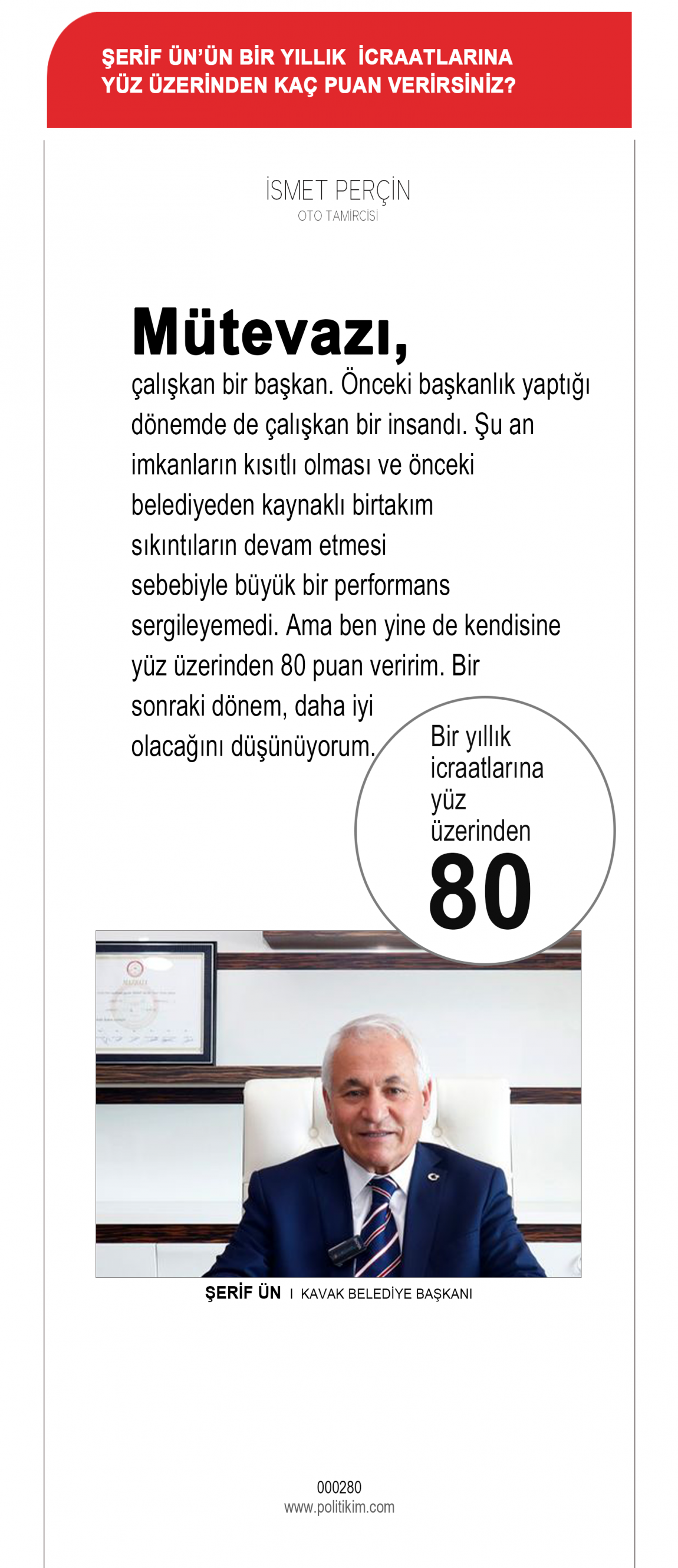 ŞERİF ÜN'ÜN BİR YILLIK İCRAATLARINA YÜZ ÜZERİNDEN KAÇ PUAN VERİRSİNİZ?

İSMET PERÇİN
OTO TAMİRCİSİ

Mütevazı,

çalışkan bir başkan. Önceki başkanlık yaptığı dönemde de çalışkan bir insandı. Şu an imkanların kısıtlı olması ve önceki belediyeden kaynaklı birtakım sıkıntıların devam etmesi sebebiyle büyük bir performans sergileyemedi. Ama ben yine de kendisine yüz üzerinden 80 puan veririm. Bir sonraki dönem, daha iyi olacağını düşünüyorum.

Bir yıllık icraatlarına yüz üzerinden
80

ŞERİF ÜN I KAVAK BELEDİYE BAŞKANI

000280
www.politikim.com